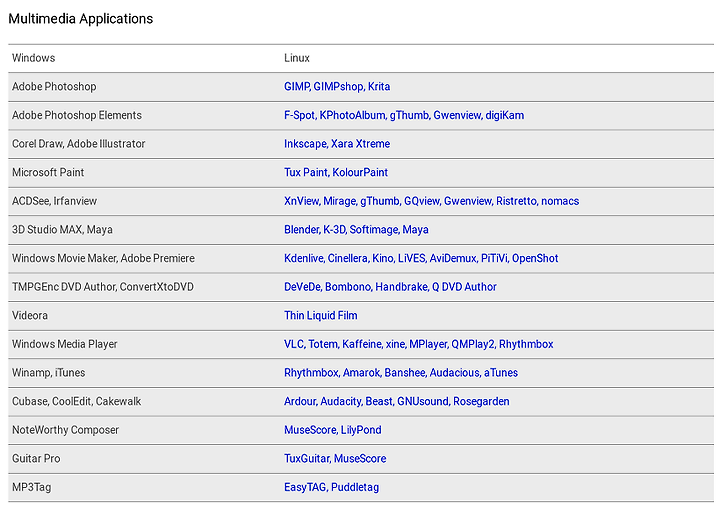 Multimedia Applications

| Windows | Linux |
|---|---|
| Adobe Photoshop | GIMP, GIMPshop, Krita |
| Adobe Photoshop Elements | F-Spot, KPhotoAlbum, gThumb, Gwenview, digiKam |
| Corel Draw, Adobe Illustrator | Inkscape, Xara Xtreme |
| Microsoft Paint | Tux Paint, KolourPaint |
| ACDSee, Irfanview | XnView, Mirage, gThumb, GQview, Gwenview, Ristretto, nomacs |
| 3D Studio MAX, Maya | Blender, K-3D, Softimage, Maya |
| Windows Movie Maker, Adobe Premiere | Kdenlive, Cinellera, Kino, LiVES, AviDemux, PiTiVi, OpenShot |
| TMPGEnc DVD Author, ConvertXtoDVD | DeVeDe, Bombono, Handbrake, Q DVD Author |
| Videora | Thin Liquid Film |
| Windows Media Player | VLC, Totem, Kaffeine, xine, MPlayer, QMPlay2, Rhythmbox |
| Winamp, iTunes | Rhythmbox, Amarok, Banshee, Audacious, aTunes |
| Cubase, CoolEdit, Cakewalk | Ardour, Audacity, Beast, GNUsound, Rosegarden |
| NoteWorthy Composer | MuseScore, LilyPond |
| Guitar Pro | TuxGuitar, MuseScore |
| MP3Tag | EasyTAG, Puddletag |